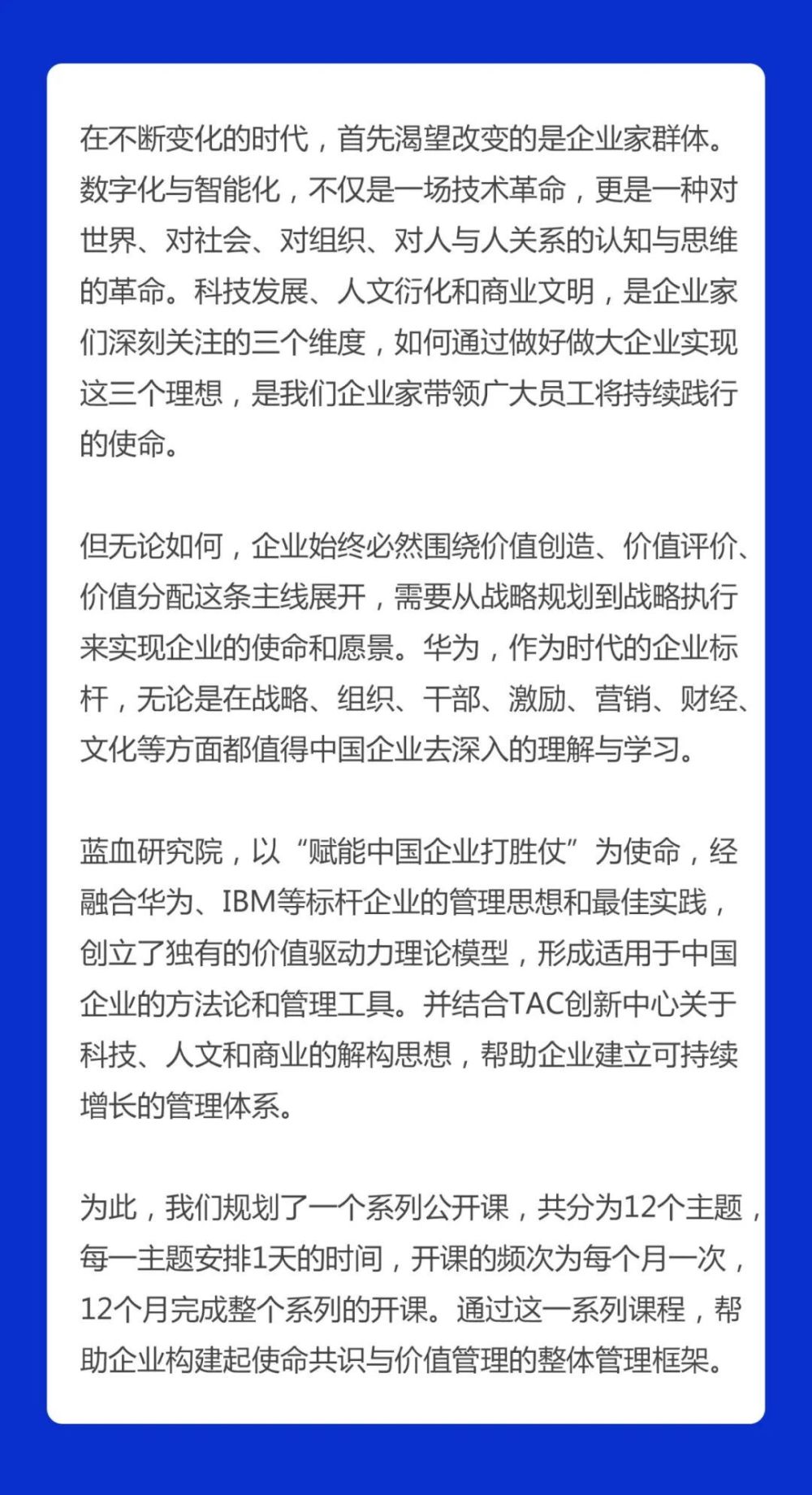 在不断变化的时代，首先渴望改变的是企业家群体。数字化与智能化，不仅是一场技术革命，更是一种对世界、对社会、对组织、对人与人关系的认知与思维的革命。科技发展、人文衍化和商业文明，是企业家们深刻关注的三个维度，如何通过做好做大企业实现这三个理想，是我们企业家带领广大员工将持续践行的使命。

但无论如何，企业始终必然围绕价值创造、价值评价、价值分配这条主线展开，需要从战略规划到战略执行来实现企业的使命和愿景。华为，作为时代的企业标杆，无论是在战略、组织、干部、激励、营销、财经、文化等方面都值得中国企业去深入的理解与学习。

蓝血研究院，以“赋能中国企业打胜仗”为使命，经融合华为、IBM等标杆企业的管理思想和最佳实践，创立了独有的价值驱动力理论模型，形成适用于中国企业的方法论和管理工具。并结合TAC创新中心关于科技、人文和商业的解构思想，帮助企业建立可持续增长的管理体系。

为此，我们规划了一个系列公开课，共分为12个主题，每一主题安排1天的时间，开课的频次为每个月一次，12个月完成整个系列的开课。通过这一系列课程，帮助企业构建起使命共识与价值管理的整体管理框架。